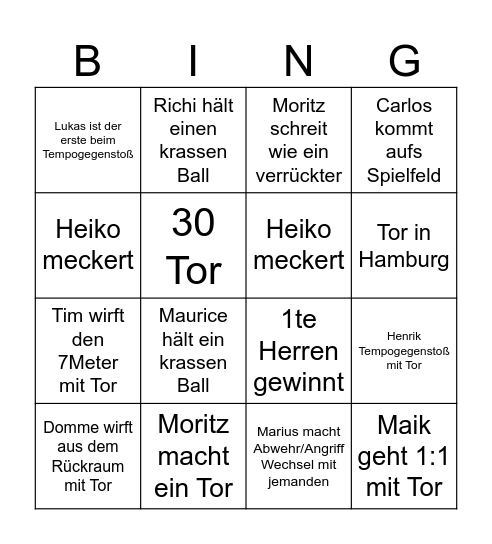 | B | I | N | G |
|---|---|---|---|
| Lukas ist der erste beim Tempogegenstoß | Richi hält einen krassen Ball | Moritz schreit wie ein verrückter | Carlos kommt aufs Spielfeld |
| Heiko meckert | 30 Tor | Heiko meckert | Tor in Hamburg |
| Tim wirft den 7Meter mit Tor | Maurice hält ein krassen Ball | 1te Herren gewinnt | Henrik Tempogegenstoß mit Tor |
| Domme wirft aus dem Rückraum mit Tor | Moritz macht ein Tor | Marius macht Abwehr/Angriff Wechsel mit jemanden | Maik geht 1:1 mit Tor |